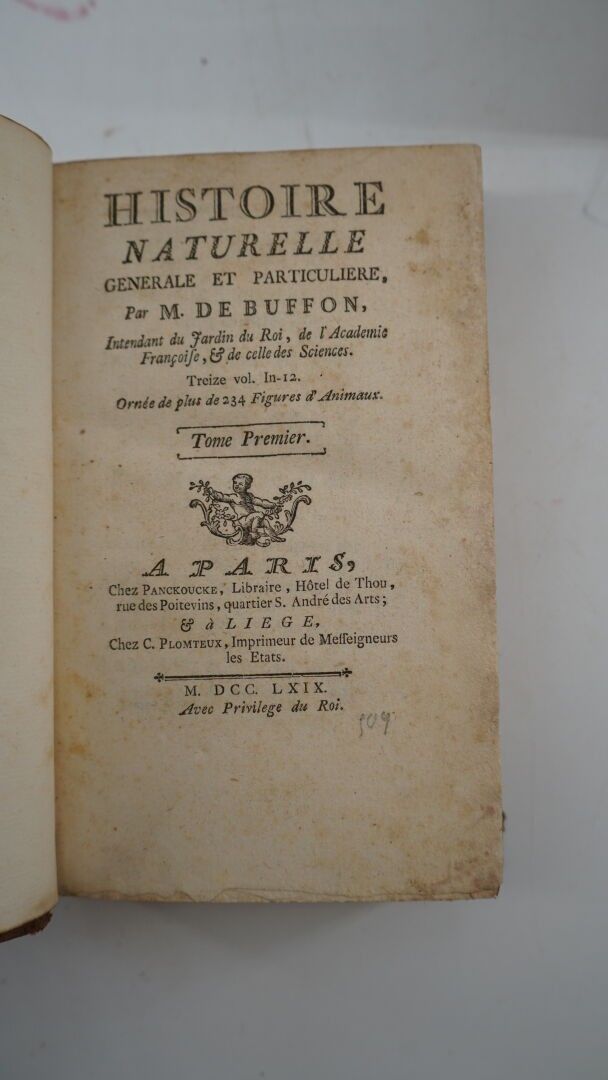 HISTOIRE
NATURELLE
GENERALE ET PARTICULIERE,
Par M. DE BUFFON,
Intendant du Jardin du Roi, de l'Academie Françoise, & de celle des Sciences.
Treize vol. In-12.
Ornée de plus de 234 Figures d'Animaux.

Tome Premier.

A PARIS,
Chez PANCKOUCKE, Libraire, Hôtel de Thou, rue des Poitevins, quartier S. André des Arts;
& à LIEGE,
Chez C. PLOMTEUX, Imprimeur de Messeigneurs les Etats.

M. DCC. LXIX.
Avec Privilege du Roi.
109